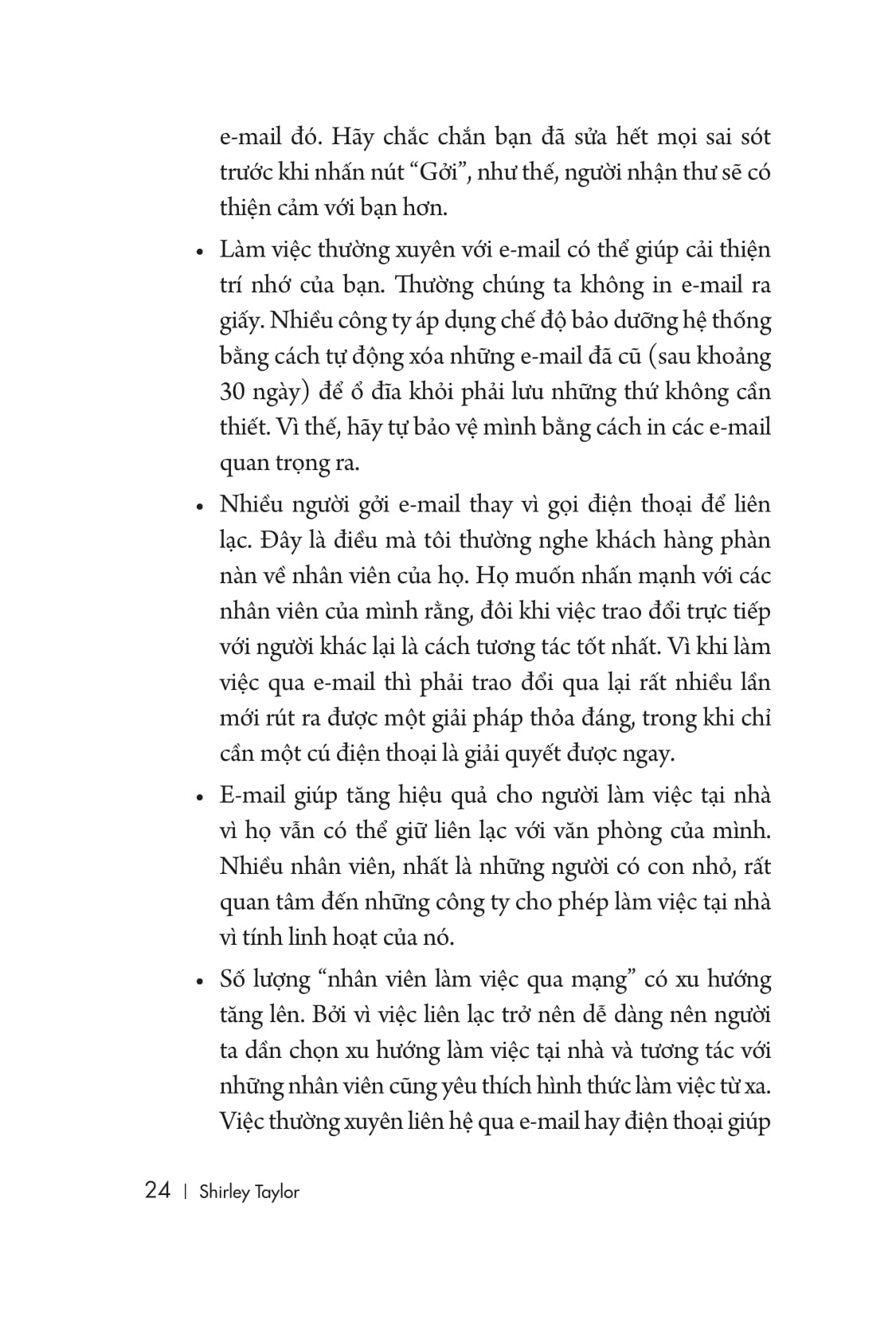 e-mail đó. Hãy chắc chắn bạn đã sửa hết mọi sai sót trước khi nhấn nút “Gởi”, như thế, người nhận thư sẽ có thiện cảm với bạn hơn.

• Làm việc thường xuyên với e-mail có thể giúp cải thiện trí nhớ của bạn. Thường chúng ta không in e-mail ra giấy. Nhiều công ty áp dụng chế độ bảo dưỡng hệ thống bằng cách tự động xóa những e-mail đã cũ (sau khoảng 30 ngày) để ổ đĩa khỏi phải lưu những thứ không cần thiết. Vì thế, hãy tự bảo vệ mình bằng cách in các e-mail quan trọng ra.

• Nhiều người gởi e-mail thay vì gọi điện thoại để liên lạc. Đây là điều mà tôi thường nghe khách hàng phàn nàn về nhân viên của họ. Họ muốn nhấn mạnh với các nhân viên của mình rằng, đôi khi việc trao đổi trực tiếp với người khác lại là cách tương tác tốt nhất. Vì khi làm việc qua e-mail thì phải trao đổi qua lại rất nhiều lần mới rút ra được một giải pháp thỏa đáng, trong khi chỉ cần một cú điện thoại là giải quyết được ngay.

• E-mail giúp tăng hiệu quả cho người làm việc tại nhà vì họ vẫn có thể giữ liên lạc với văn phòng của mình. Nhiều nhân viên, nhất là những người có con nhỏ, rất quan tâm đến những công ty cho phép làm việc tại nhà vì tính linh hoạt của nó.

• Số lượng “nhân viên làm việc qua mạng” có xu hướng tăng lên. Bởi vì việc liên lạc trở nên dễ dàng nên người ta dần chọn xu hướng làm việc tại nhà và tương tác với những nhân viên cũng yêu thích hình thức làm việc từ xa. Việc thường xuyên liên hệ qua e-mail hay điện thoại giúp

24 | Shirley Taylor